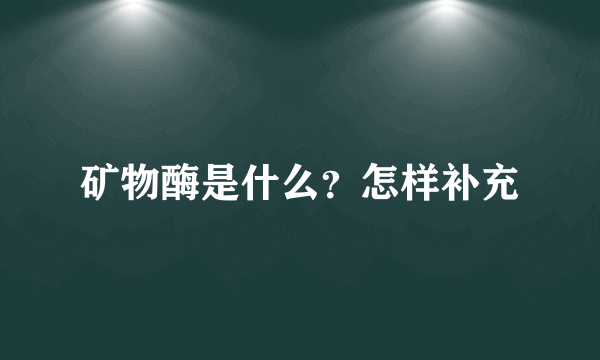 矿物酶是什么？怎样补充